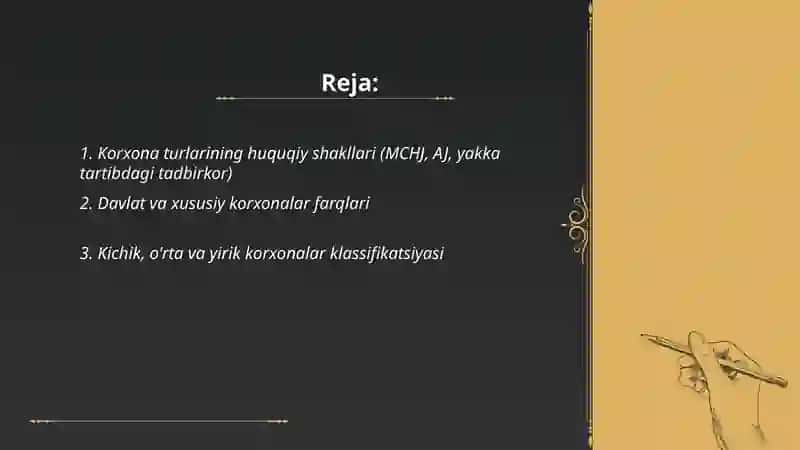 Reja:

1. Korxona turlarining huquqiy shakllari (MCHJ, AJ, yakka tartibdagi tadbirkor)

2. Davlat va xususiy korxonalar farqlari

3. Kichik, o'rta va yirik korxonalar klassifikatsiyasi